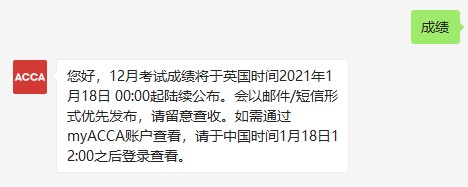 成绩

ACCA

您好，12月考试成绩将于英国时间2021年1月18日 00:00起陆续公布。会以邮件/短信形式优先发布，请留意查收。如需通过myACCA账户查看，请于中国时间1月18日12:00之后登录查看。